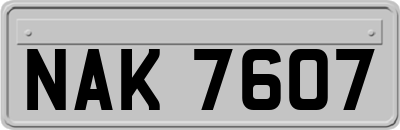 NAK 7607